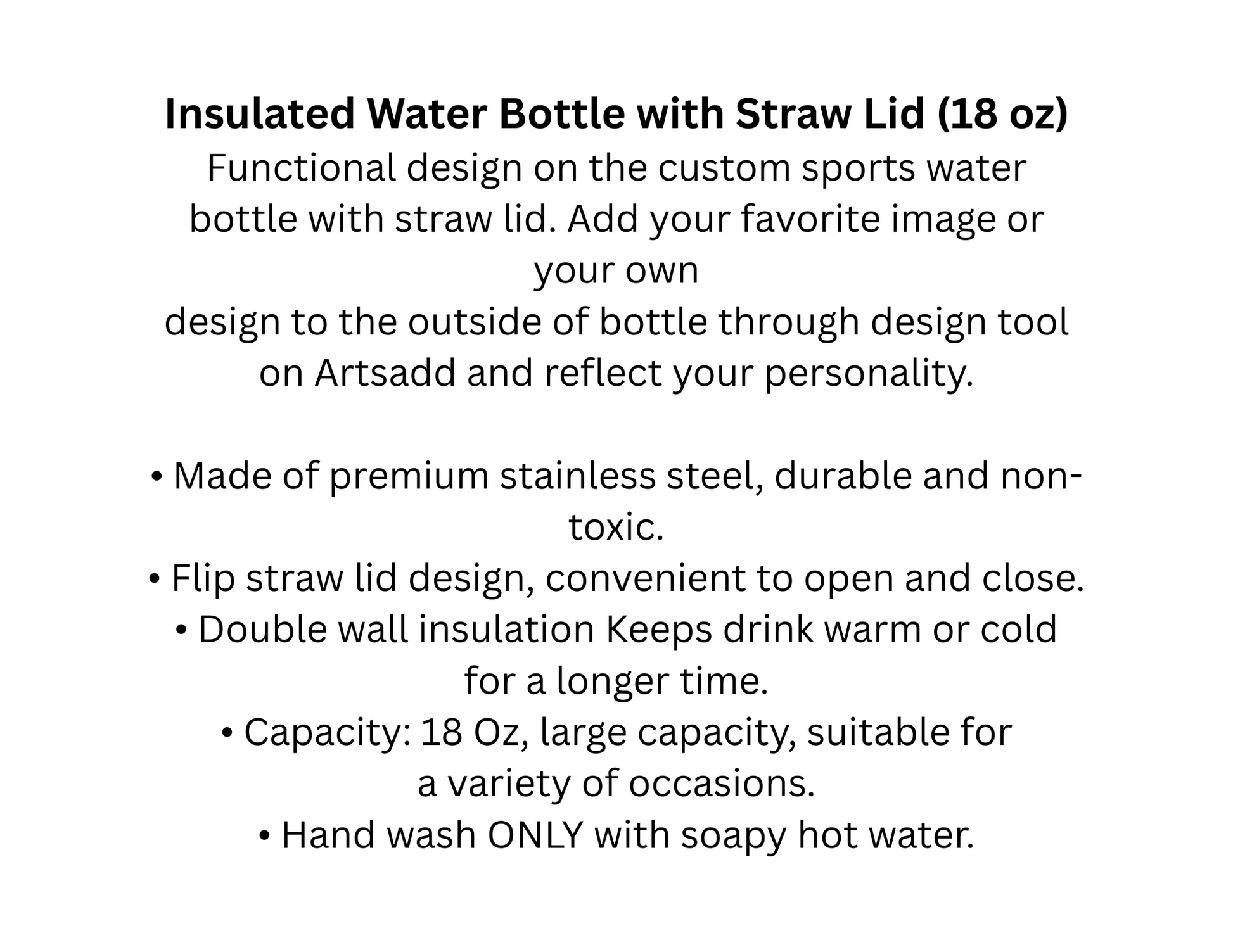 Insulated Water Bottle with Straw Lid (18 oz)

Functional design on the custom sports water bottle with straw lid. Add your favorite image or your own design to the outside of bottle through design tool on Artsadd and reflect your personality.

• Made of premium stainless steel, durable and non-toxic.
• Flip straw lid design, convenient to open and close.
• Double wall insulation Keeps drink warm or cold for a longer time.
• Capacity: 18 Oz, large capacity, suitable for a variety of occasions.
• Hand wash ONLY with soapy hot water.